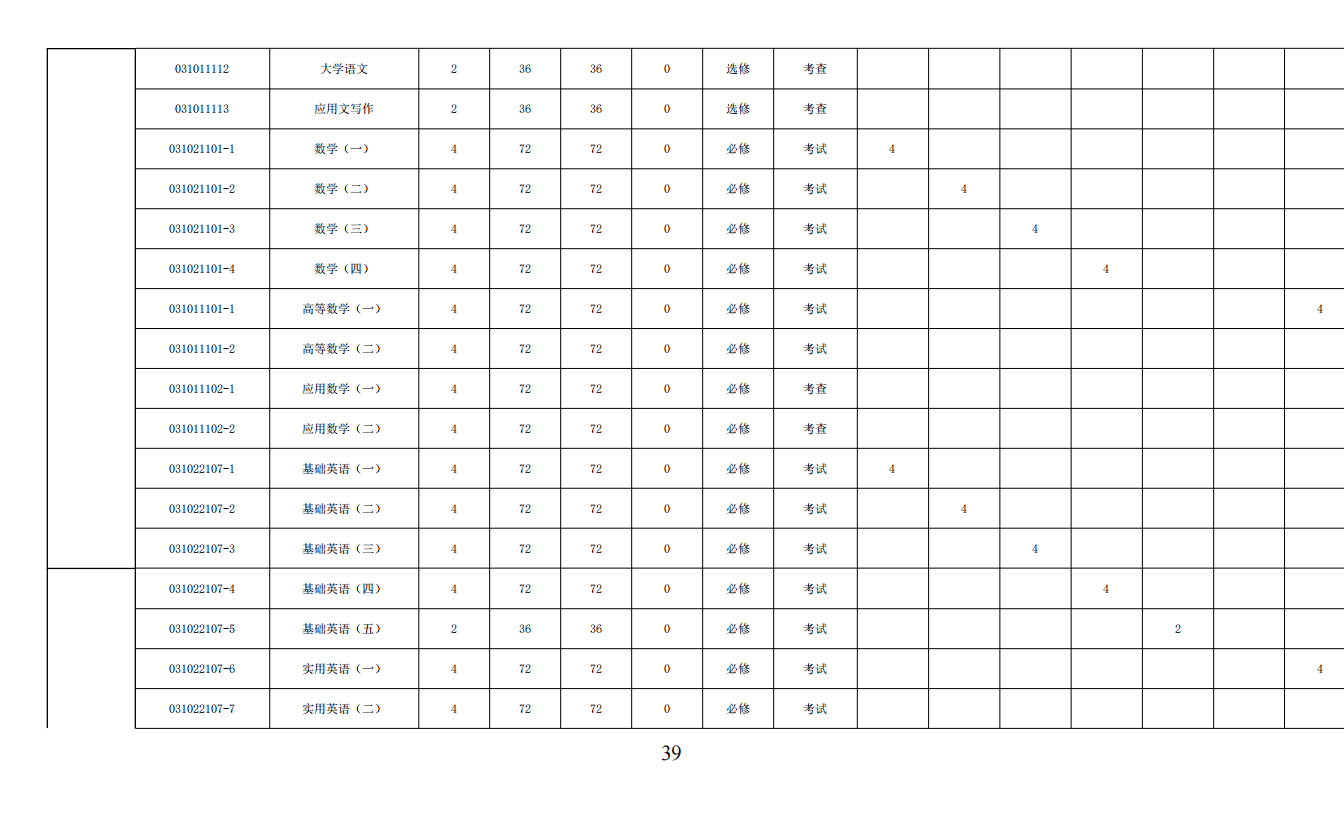 |  | 031011112 | 大学语文 | 2 | 36 | 36 | 0 | 选修 | 考查 |  |  |  |  |  |  |  |
|---|---|---|---|---|---|---|---|---|---|---|---|---|---|---|---|
|  | 031011113 | 应用文写作 | 2 | 36 | 36 | 0 | 选修 | 考查 |  |  |  |  |  |  |  |
|  | 031021101-1 | 数学（一） | 4 | 72 | 72 | 0 | 必修 | 考试 | 4 |  |  |  |  |  |  |
|  | 031021101-2 | 数学（二） | 4 | 72 | 72 | 0 | 必修 | 考试 |  | 4 |  |  |  |  |  |
|  | 031021101-3 | 数学（三） | 4 | 72 | 72 | 0 | 必修 | 考试 |  |  | 4 |  |  |  |  |
|  | 031021101-4 | 数学（四） | 4 | 72 | 72 | 0 | 必修 | 考试 |  |  |  | 4 |  |  |  |
|  | 031011101-1 | 高等数学（一） | 4 | 72 | 72 | 0 | 必修 | 考试 |  |  |  |  |  |  | 4 |
|  | 031011101-2 | 高等数学（二） | 4 | 72 | 72 | 0 | 必修 | 考试 |  |  |  |  |  |  |  |
|  | 031011102-1 | 应用数学（一） | 4 | 72 | 72 | 0 | 必修 | 考查 |  |  |  |  |  |  |  |
|  | 031011102-2 | 应用数学（二） | 4 | 72 | 72 | 0 | 必修 | 考查 |  |  |  |  |  |  |  |
|  | 031022107-1 | 基础英语（一） | 4 | 72 | 72 | 0 | 必修 | 考试 | 4 |  |  |  |  |  |  |
|  | 031022107-2 | 基础英语（二） | 4 | 72 | 72 | 0 | 必修 | 考试 |  | 4 |  |  |  |  |  |
|  | 031022107-3 | 基础英语（三） | 4 | 72 | 72 | 0 | 必修 | 考试 |  |  | 4 |  |  |  |  |
|  | 031022107-4 | 基础英语（四） | 4 | 72 | 72 | 0 | 必修 | 考试 |  |  |  | 4 |  |  |  |
|  | 031022107-5 | 基础英语（五） | 2 | 36 | 36 | 0 | 必修 | 考试 |  |  |  |  | 2 |  |  |
|  | 031022107-6 | 实用英语（一） | 4 | 72 | 72 | 0 | 必修 | 考试 |  |  |  |  |  |  | 4 |
|  | 031022107-7 | 实用英语（二） | 4 | 72 | 72 | 0 | 必修 | 考试 |  |  |  |  |  |  |  |

39